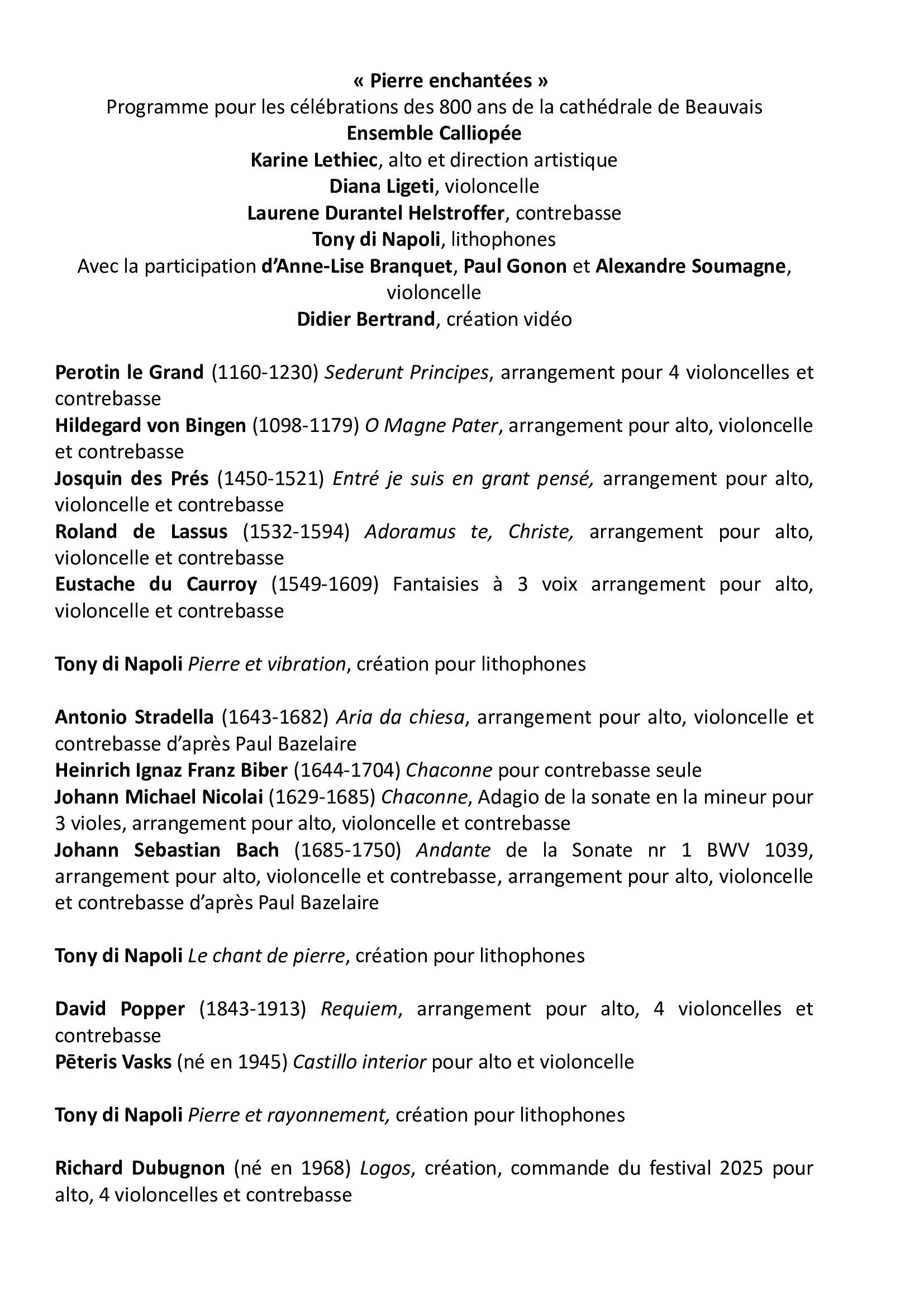 « Pierre enchantées »
Programme pour les célébrations des 800 ans de la cathédrale de Beauvais
Ensemble Calliopée
Karine Lethiec, alto et direction artistique
Diana Ligeti, violoncelle
Laurene Durantel Helstroffer, contrebasse
Tony di Napoli, lithophones
Avec la participation d'Anne-Lise Branquet, Paul Gonon et Alexandre Soumagne, violoncelle
Didier Bertrand, création vidéo

Perotin le Grand (1160-1230) Sederunt Principes, arrangement pour 4 violoncelles et contrebasse
Hildegard von Bingen (1098-1179) O Magne Pater, arrangement pour alto, violoncelle et contrebasse
Josquin des Prés (1450-1521) Entré je suis en grant pensé, arrangement pour alto, violoncelle et contrebasse
Roland de Lassus (1532-1594) Adoramus te, Christe, arrangement pour alto, violoncelle et contrebasse
Eustache du Caurroy (1549-1609) Fantaisies à 3 voix arrangement pour alto, violoncelle et contrebasse

Tony di Napoli Pierre et vibration, création pour lithophones

Antonio Stradella (1643-1682) Aria da chiesa, arrangement pour alto, violoncelle et contrebasse d'après Paul Bazelaire
Heinrich Ignaz Franz Biber (1644-1704) Chaconne pour contrebasse seule
Johann Michael Nicolai (1629-1685) Chaconne, Adagio de la sonate en la mineur pour 3 violes, arrangement pour alto, violoncelle et contrebasse
Johann Sebastian Bach (1685-1750) Andante de la Sonate nr 1 BWV 1039, arrangement pour alto, violoncelle et contrebasse, arrangement pour alto, violoncelle et contrebasse d'après Paul Bazelaire

Tony di Napoli Le chant de pierre, création pour lithophones

David Popper (1843-1913) Requiem, arrangement pour alto, 4 violoncelles et contrebasse
Pēteris Vasks (né en 1945) Castillo interior pour alto et violoncelle

Tony di Napoli Pierre et rayonnement, création pour lithophones

Richard Dubugnon (né en 1968) Logos, création, commande du festival 2025 pour alto, 4 violoncelles et contrebasse